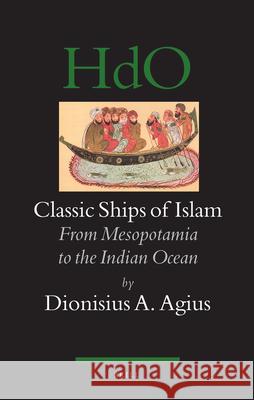 HdO

Classic Ships of Islam
From Mesopotamia to the Indian Ocean

by
Dionisius A. Agius

Kraina Książek